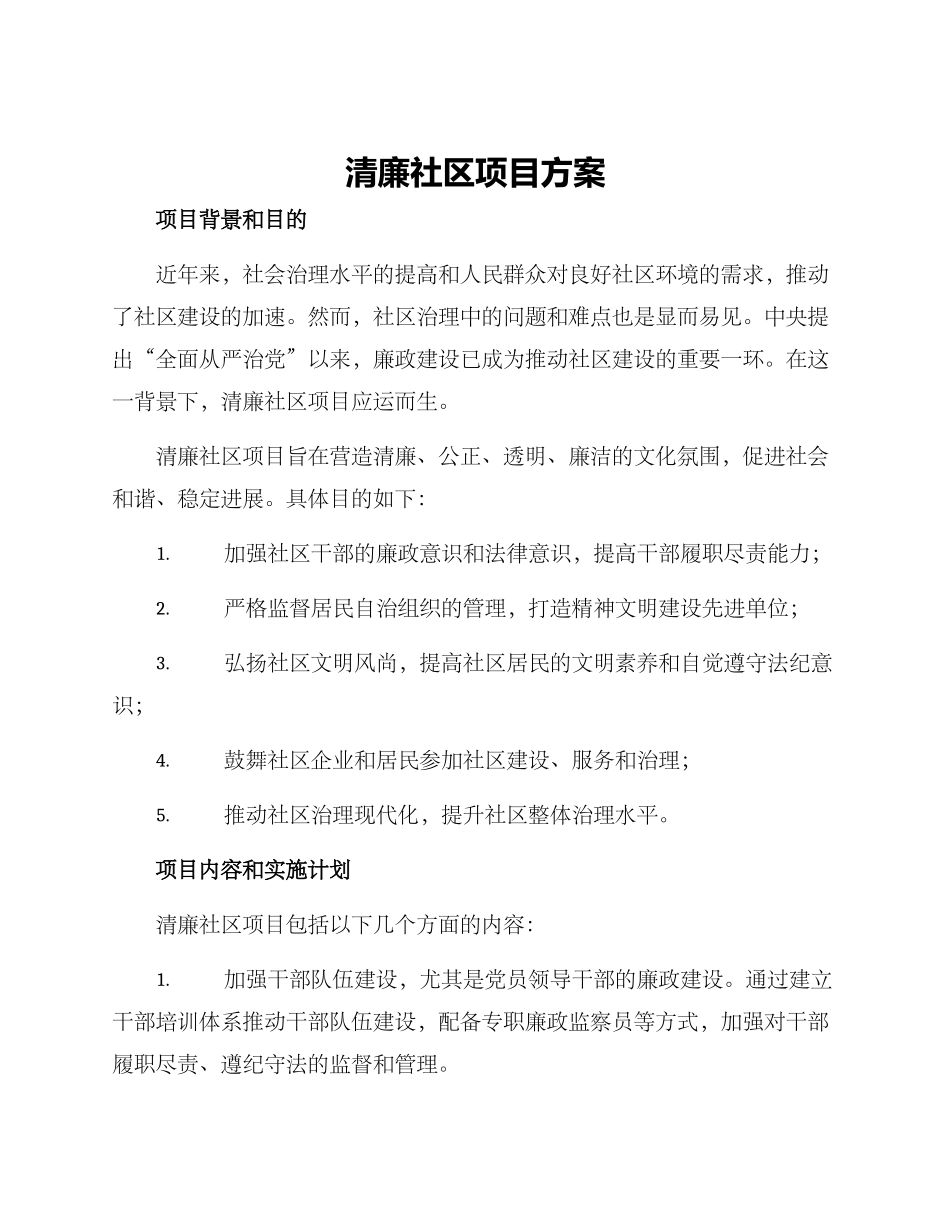 清廉社区项目方案

项目背景和目的

近年来，社会治理水平的提高和人民群众对良好社区环境的需求，推动了社区建设的加速。然而，社区治理中的问题和难点也是显而易见。中央提出“全面从严治党”以来，廉政建设已成为推动社区建设的重要一环。在这一背景下，清廉社区项目应运而生。

清廉社区项目旨在营造清廉、公正、透明、廉洁的文化氛围，促进社会和谐、稳定进展。具体目的如下：

1. 加强社区干部的廉政意识和法律意识，提高干部履职尽责能力；

2. 严格监督居民自治组织的管理，打造精神文明建设先进单位；

3. 弘扬社区文明风尚，提高社区居民的文明素养和自觉遵守法纪意识；

4. 鼓舞社区企业和居民参加社区建设、服务和治理；

5. 推动社区治理现代化，提升社区整体治理水平。

项目内容和实施计划

清廉社区项目包括以下几个方面的内容：

1. 加强干部队伍建设，尤其是党员领导干部的廉政建设。通过建立干部培训体系推动干部队伍建设，配备专职廉政监察员等方式，加强对干部履职尽责、遵纪守法的监督和管理。